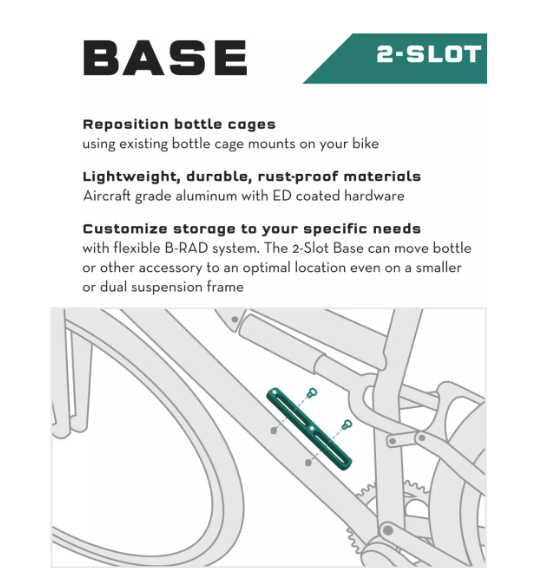 BASE

2-SLOT

Reposition bottle cages
using existing bottle cage mounts on your bike

Lightweight, durable, rust-proof materials
Aircraft grade aluminum with ED coated hardware

Customize storage to your specific needs
with flexible B-RAD system. The 2-Slot Base can move bottle or other accessory to an optimal location even on a smaller or dual suspension frame